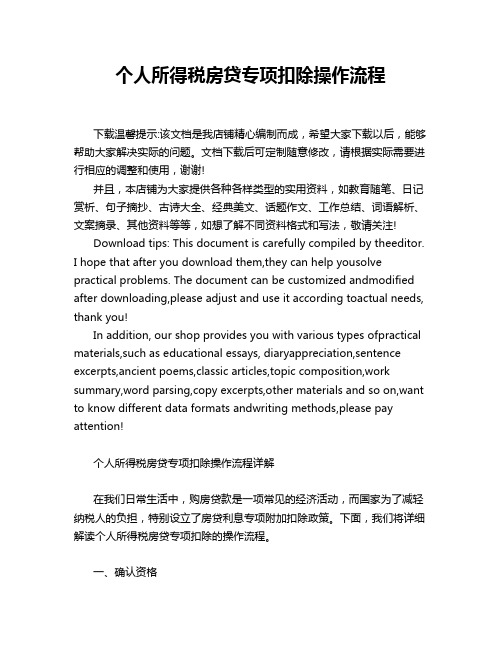 个人所得税房贷专项扣除操作流程

下载温馨提示:该文档是我店铺精心编制而成，希望大家下载以后，能够帮助大家解决实际的问题。文档下载后可定制随意修改，请根据实际需要进行相应的调整和使用，谢谢!

并且，本店铺为大家提供各种各样类型的实用资料，如教育随笔、日记赏析、句子摘抄、古诗大全、经典美文、话题作文、工作总结、词语解析、文案摘录、其他资料等等，如想了解不同资料格式和写法，敬请关注!

Download tips: This document is carefully compiled by theeditor. I hope that after you download them,they can help yousolve practical problems. The document can be customized andmodified after downloading,please adjust and use it according toactual needs, thank you!

In addition, our shop provides you with various types ofpractical materials,such as educational essays, diaryappreciation,sentence excerpts,ancient poems,classic articles,topic composition,work summary,word parsing,copy excerpts,other materials and so on,want to know different data formats andwriting methods,please pay attention!

个人所得税房贷专项扣除操作流程详解

在我们日常生活中，购房贷款是一项常见的经济活动，而国家为了减轻纳税人的负担，特别设立了房贷利息专项附加扣除政策。下面，我们将详细解读个人所得税房贷专项扣除的操作流程。

一、确认资格